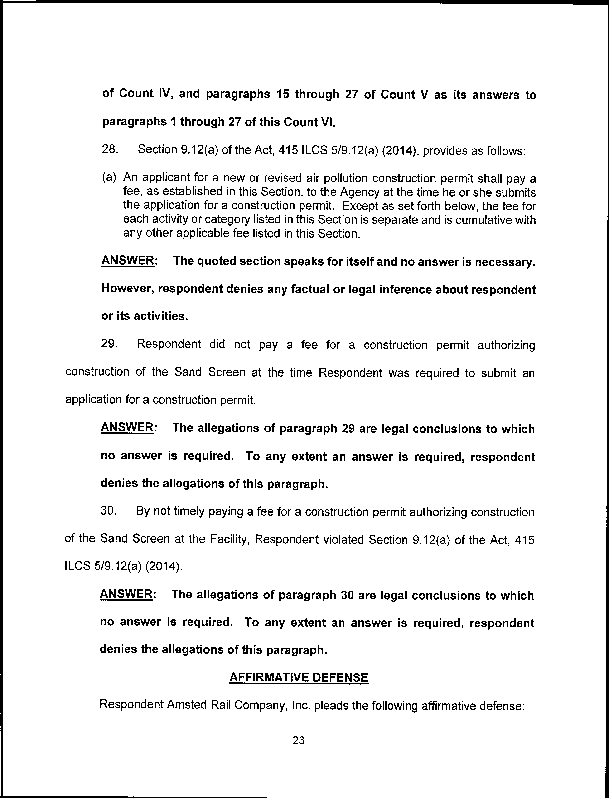 of Count IV, and paragraphs 15 through 27 of Count V as its answers to paragraphs 1 through 27 of this Count VI.

28. Section 9.12(a) of the Act, 415 ILCS 5/9.12(a) (2014), provides as follows:

(a) An applicant for a new or revised air pollution construction permit shall pay a fee, as established in this Section, to the Agency at the time he or she submits the application for a construction permit. Except as set forth below, the fee for each activity or category listed in this Section is separate and is cumulative with any other applicable fee listed in this Section.

ANSWER: The quoted section speaks for itself and no answer is necessary. However, respondent denies any factual or legal inference about respondent or its activities.

29. Respondent did not pay a fee for a construction permit authorizing construction of the Sand Screen at the time Respondent was required to submit an application for a construction permit.

ANSWER: The allegations of paragraph 29 are legal conclusions to which no answer is required. To any extent an answer is required, respondent denies the allegations of this paragraph.

30. By not timely paying a fee for a construction permit authorizing construction of the Sand Screen at the Facility, Respondent violated Section 9.12(a) of the Act, 415 ILCS 5/9.12(a) (2014).

ANSWER: The allegations of paragraph 30 are legal conclusions to which no answer is required. To any extent an answer is required, respondent denies the allegations of this paragraph.

AFFIRMATIVE DEFENSE

Respondent Amsted Rail Company, Inc. pleads the following affirmative defense:

23